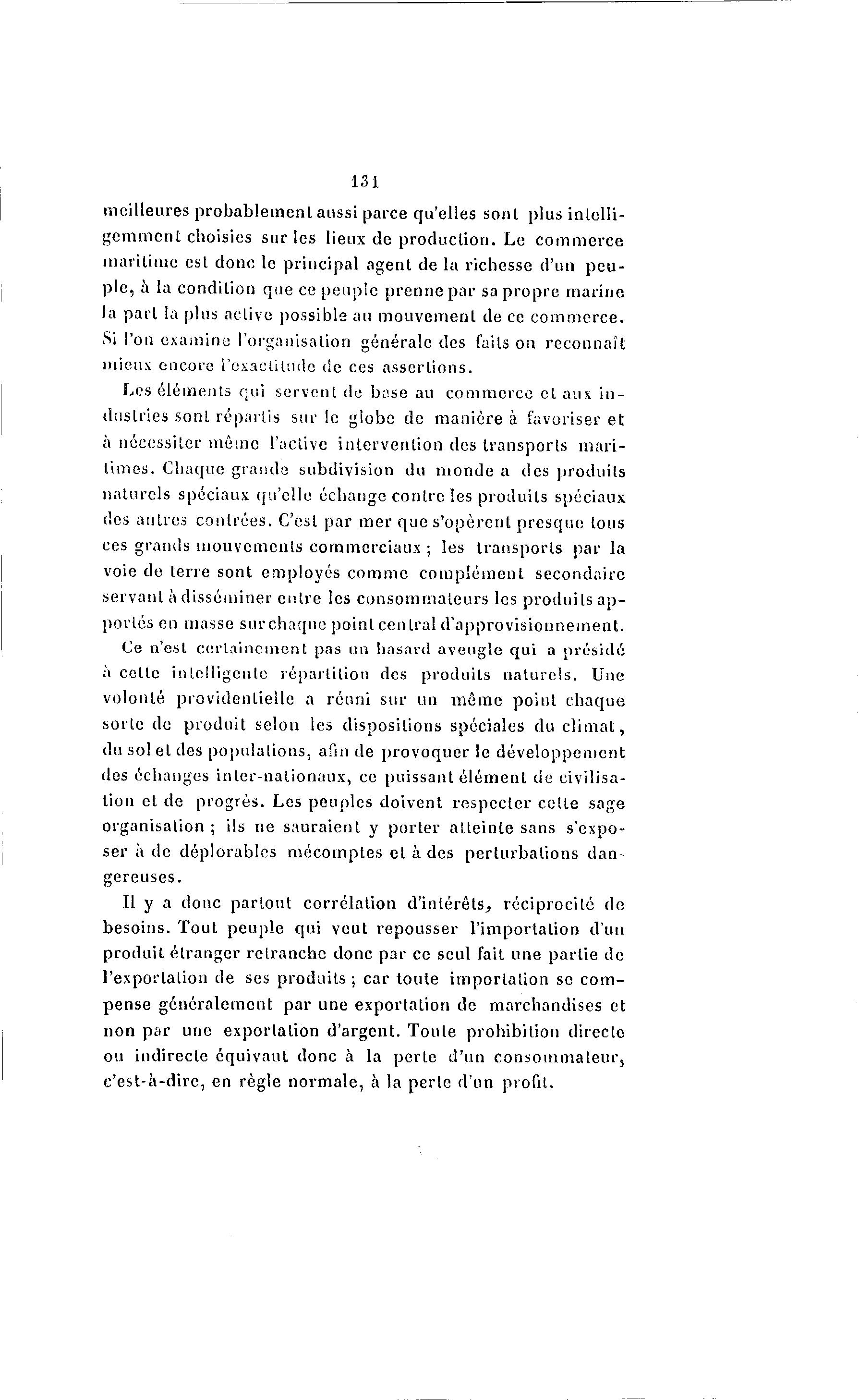 131

meilleures probablement aussi parce qu'elles sont plus intelligemment choisies sur les lieux de production. Le commerce maritime est donc le principal agent de la richesse d'un peuple, à la condition que ce peuple prenne par sa propre marine la part la plus active possible au mouvement de ce commerce. Si l'on examine l'organisation générale des faits on reconnaît mieux encore l'exactitude de ces assertions.

Les éléments qui servent de base au commerce et aux industries sont répartis sur le globe de manière à favoriser et à nécessiter même l'active intervention des transports maritimes. Chaque grande subdivision du monde a des produits naturels spéciaux qu'elle échange contre les produits spéciaux des autres contrées. C'est par mer que s'opèrent presque tous ces grands mouvements commerciaux ; les transports par la voie de terre sont employés comme complément secondaire servant à disséminer entre les consommateurs les produits apportés en masse sur chaque point central d'approvisionnement.

Ce n'est certainement pas un hasard aveugle qui a présidé à cette intelligente répartition des produits naturels. Une volonté providentielle a réuni sur un même point chaque sorte de produit selon les dispositions spéciales du climat, du sol et des populations, afin de provoquer le développement des échanges inter-nationaux, ce puissant élément de civilisation et de progrès. Les peuples doivent respecter cette sage organisation ; ils ne sauraient y porter atteinte sans s'exposer à de déplorables mécomptes et à des perturbations dangereuses.

Il y a donc partout corrélation d'intérêts, réciprocité de besoins. Tout peuple qui veut repousser l'importation d'un produit étranger retranche donc par ce seul fait une partie de l'exportation de ses produits ; car toute importation se compense généralement par une exportation de marchandises et non par une exportation d'argent. Toute prohibition directe ou indirecte équivaut donc à la perte d'un consommateur, c'est-à-dire, en règle normale, à la perte d'un profit.